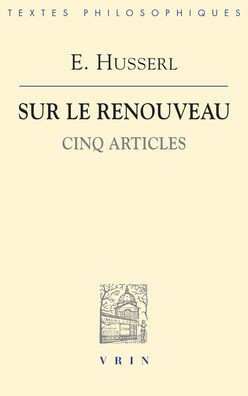 TEXTES PHILOSOPHIQUES

E. HUSSERL

SUR LE RENOUVEAU

CINQ ARTICLES

VRIN